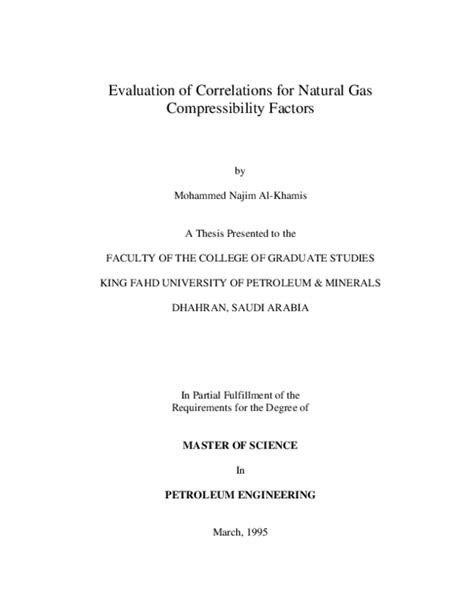 Evaluation of Correlations for Natural Gas Compressibility Factors

by

Mohammed Najim Al-Khamis

A Thesis Presented to the

FACULTY OF THE COLLEGE OF GRADUATE STUDIES

KING FAHD UNIVERSITY OF PETROLEUM & MINERALS

DHAHRAN, SAUDI ARABIA

In Partial Fulfillment of the Requirements for the Degree of

MASTER OF SCIENCE

In

PETROLEUM ENGINEERING

March, 1995